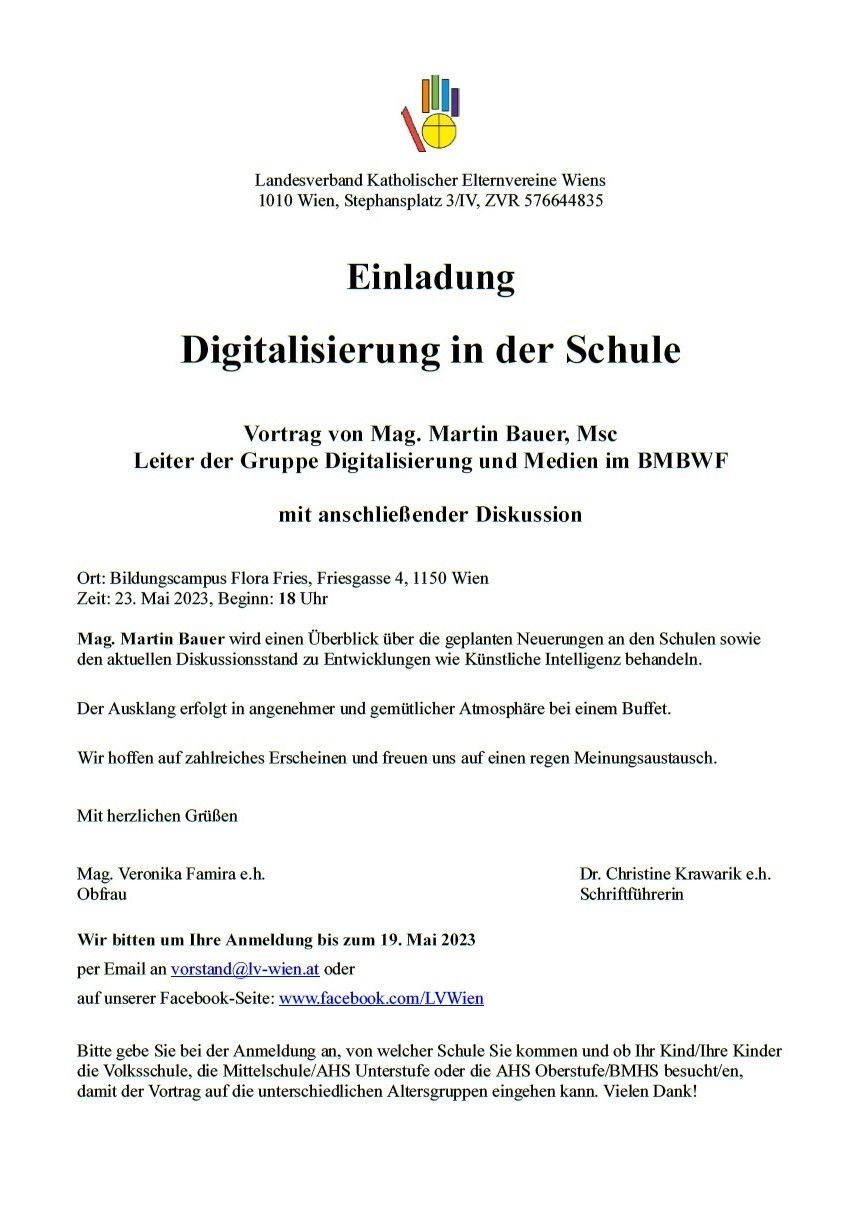 Landesverband Katholischer Elternvereine Wiens
1010 Wien, Stephansplatz 3/IV, ZVR 576644835

Einladung

Digitalisierung in der Schule

Vortrag von Mag. Martin Bauer, Msc
Leiter der Gruppe Digitalisierung und Medien im BMBWF

mit anschließender Diskussion

Ort: Bildungscampus Flora Fries, Friesgasse 4, 1150 Wien
Zeit: 23. Mai 2023, Beginn: 18 Uhr

Mag. Martin Bauer wird einen Überblick über die geplanten Neuerungen an den Schulen sowie den aktuellen Diskussionsstand zu Entwicklungen wie Künstliche Intelligenz behandeln.

Der Ausklang erfolgt in angenehmer und gemütlicher Atmosphäre bei einem Buffet.

Wir hoffen auf zahlreiches Erscheinen und freuen uns auf einen regen Meinungsaustausch.

Mit herzlichen Grüßen

Mag. Veronika Famira e.h.
Obfrau

Dr. Christine Krawarik e.h.
Schriftführerin

Wir bitten um Ihre Anmeldung bis zum 19. Mai 2023

per Email an vorstand@lv-wien.at oder

auf unserer Facebook-Seite: www.facebook.com/LVWien

Bitte gebe Sie bei der Anmeldung an, von welcher Schule Sie kommen und ob Ihr Kind/Ihre Kinder die Volksschule, die Mittelschule/AHS Unterstufe oder die AHS Oberstufe/BMHS besucht/en, damit der Vortrag auf die unterschiedlichen Altersgruppen eingehen kann. Vielen Dank!